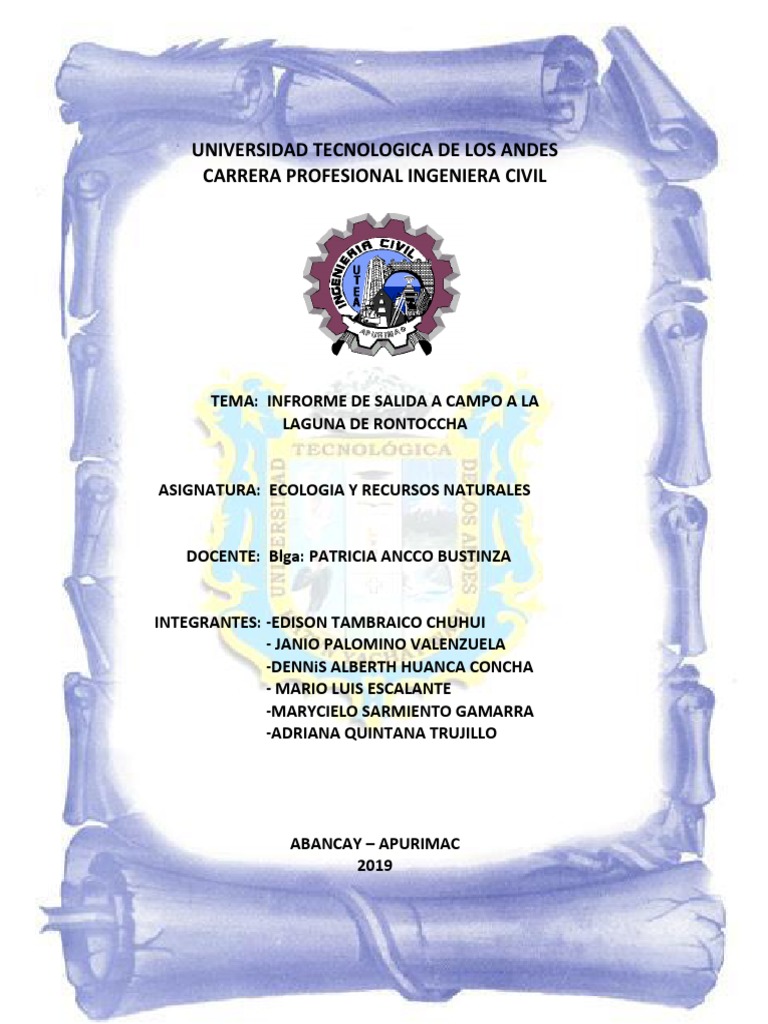 UNIVERSIDAD TECNOLOGICA DE LOS ANDES
CARRERA PROFESIONAL INGENIERA CIVIL

INGENIERIA CIVIL
UTEA
APURIMAC

TEMA: INFRORME DE SALIDA A CAMPO A LA LAGUNA DE RONTOCCHA

ASIGNATURA: ECOLOGIA Y RECURSOS NATURALES

DOCENTE: Blga: PATRICIA ANCCO BUSTINZA

INTEGRANTES: -EDISON TAMBRAICO CHUHUI
- JANIO PALOMINO VALENZUELA
-DENNiS ALBERTH HUANCA CONCHA
- MARIO LUIS ESCALANTE
-MARYCIELO SARMIENTO GAMARRA
-ADRIANA QUINTANA TRUJILLO

ABANCAY – APURIMAC
2019

UNIVERSIDAD TECNOLÓGICA DE LOS ANDES